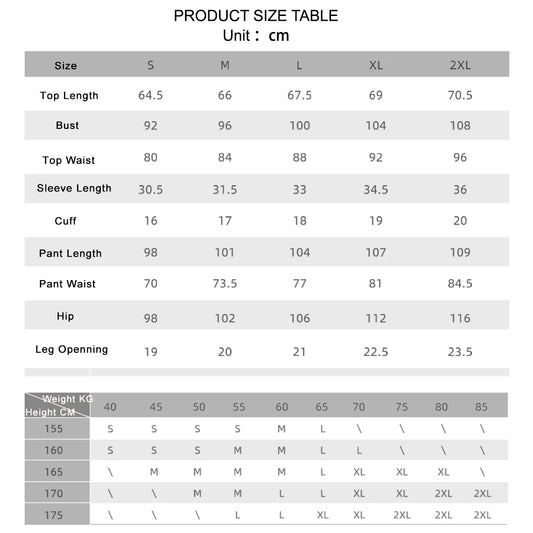 PRODUCT SIZE TABLE
Unit： cm

| Size | S | M | L | XL | 2XL |
|---|---|---|---|---|---|
| Top Length | 64.5 | 66 | 67.5 | 69 | 70.5 |
| Bust | 92 | 96 | 100 | 104 | 108 |
| Top Waist | 80 | 84 | 88 | 92 | 96 |
| Sleeve Length | 30.5 | 31.5 | 33 | 34.5 | 36 |
| Cuff | 16 | 17 | 18 | 19 | 20 |
| Pant Length | 98 | 101 | 104 | 107 | 109 |
| Pant Waist | 70 | 73.5 | 77 | 81 | 84.5 |
| Hip | 98 | 102 | 106 | 112 | 116 |
| Leg Openning | 19 | 20 | 21 | 22.5 | 23.5 |

| Weight KG / Height CM | 40 | 45 | 50 | 55 | 60 | 65 | 70 | 75 | 80 | 85 |
|---|---|---|---|---|---|---|---|---|---|---|
| 155 | S | S | S | S | M | L | \ | \ | \ | \ |
| 160 | S | S | S | M | M | L | L | \ | \ | \ |
| 165 | \ | M | M | M | M | L | XL | XL | XL | \ |
| 170 | \ | \ | M | M | L | L | XL | XL | 2XL | 2XL |
| 175 | \ | \ | \ | L | L | XL | XL | 2XL | 2XL | 2XL |